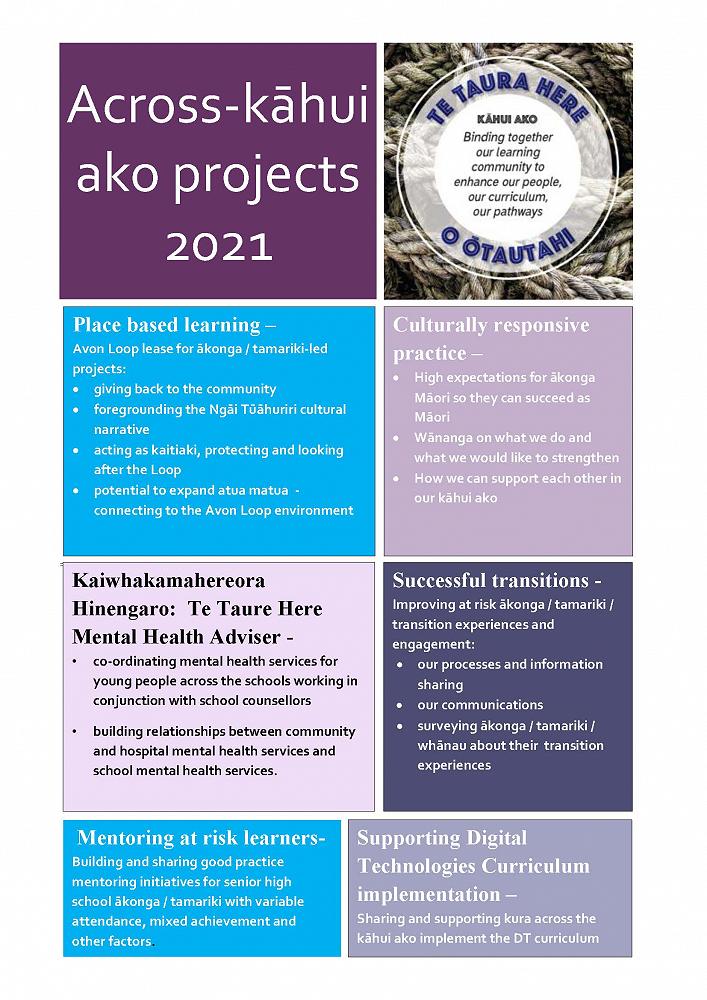 Across-kāhui ako projects 2021

TE TAURA HERE
KĀHUI AKO
Binding together our learning community to enhance our people, our curriculum, our pathways
O ŌTAUTAHI

Place based learning –
Avon Loop lease for ākonga / tamariki-led projects:
• giving back to the community
• foregrounding the Ngāi Tūāhuriri cultural narrative
• acting as kaitiaki, protecting and looking after the Loop
• potential to expand atua matua - connecting to the Avon Loop environment

Culturally responsive practice –
• High expectations for ākonga Māori so they can succeed as Māori
• Wānanga on what we do and what we would like to strengthen
• How we can support each other in our kāhui ako

Kaiwhakamahereora Hinengaro: Te Taure Here Mental Health Adviser -
• co-ordinating mental health services for young people across the schools working in conjunction with school counsellors
• building relationships between community and hospital mental health services and school mental health services.

Successful transitions -
Improving at risk ākonga / tamariki / transition experiences and engagement:
• our processes and information sharing
• our communications
• surveying ākonga / tamariki / whānau about their transition experiences

Mentoring at risk learners-
Building and sharing good practice mentoring initiatives for senior high school ākonga / tamariki with variable attendance, mixed achievement and other factors.

Supporting Digital Technologies Curriculum implementation –
Sharing and supporting kura across the kāhui ako implement the DT curriculum